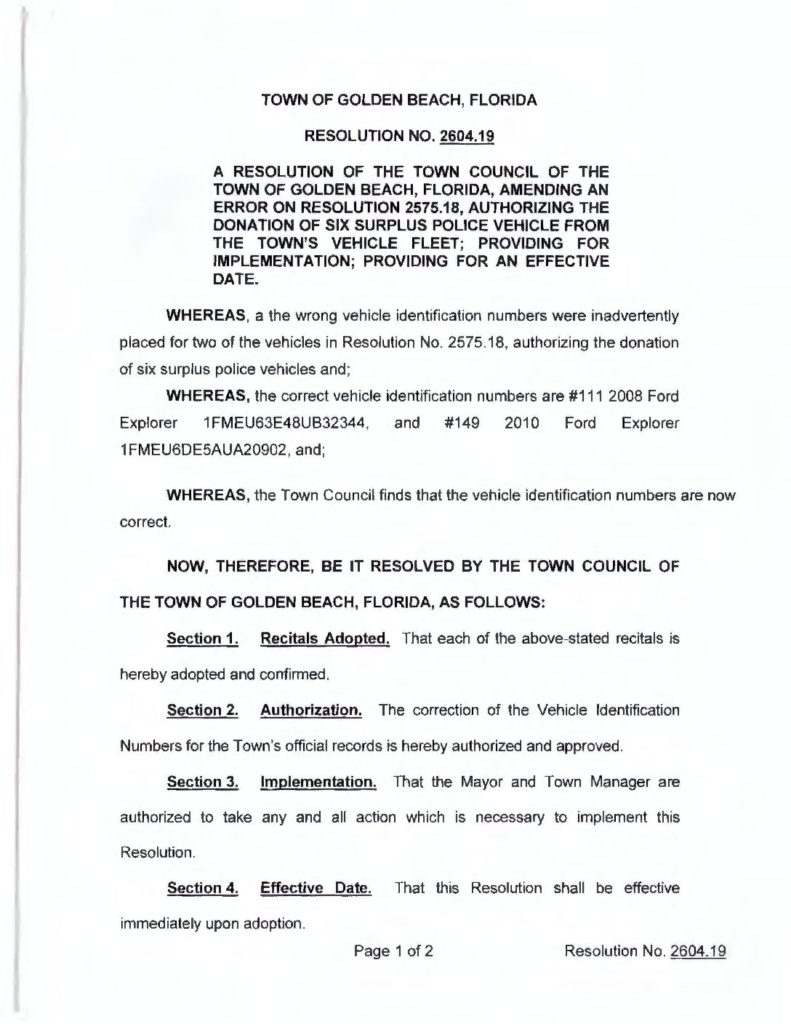 TOWN OF GOLDEN BEACH, FLORIDA

RESOLUTION NO. 2604.19

A RESOLUTION OF THE TOWN COUNCIL OF THE TOWN OF GOLDEN BEACH, FLORIDA, AMENDING AN ERROR ON RESOLUTION 2575.18, AUTHORIZING THE DONATION OF SIX SURPLUS POLICE VEHICLE FROM THE TOWN'S VEHICLE FLEET; PROVIDING FOR IMPLEMENTATION; PROVIDING FOR AN EFFECTIVE DATE.

WHEREAS, a the wrong vehicle identification numbers were inadvertently placed for two of the vehicles in Resolution No. 2575.18, authorizing the donation of six surplus police vehicles and;

WHEREAS, the correct vehicle identification numbers are #111 2008 Ford Explorer 1FMEU63E48UB32344, and #149 2010 Ford Explorer 1FMEU6DE5AUA20902, and;

WHEREAS, the Town Council finds that the vehicle identification numbers are now correct.

NOW, THEREFORE, BE IT RESOLVED BY THE TOWN COUNCIL OF THE TOWN OF GOLDEN BEACH, FLORIDA, AS FOLLOWS:

Section 1. Recitals Adopted. That each of the above-stated recitals is hereby adopted and confirmed.

Section 2. Authorization. The correction of the Vehicle Identification Numbers for the Town's official records is hereby authorized and approved.

Section 3. Implementation. That the Mayor and Town Manager are authorized to take any and all action which is necessary to implement this Resolution.

Section 4. Effective Date. That this Resolution shall be effective immediately upon adoption.

Page 1 of 2 Resolution No. 2604.19